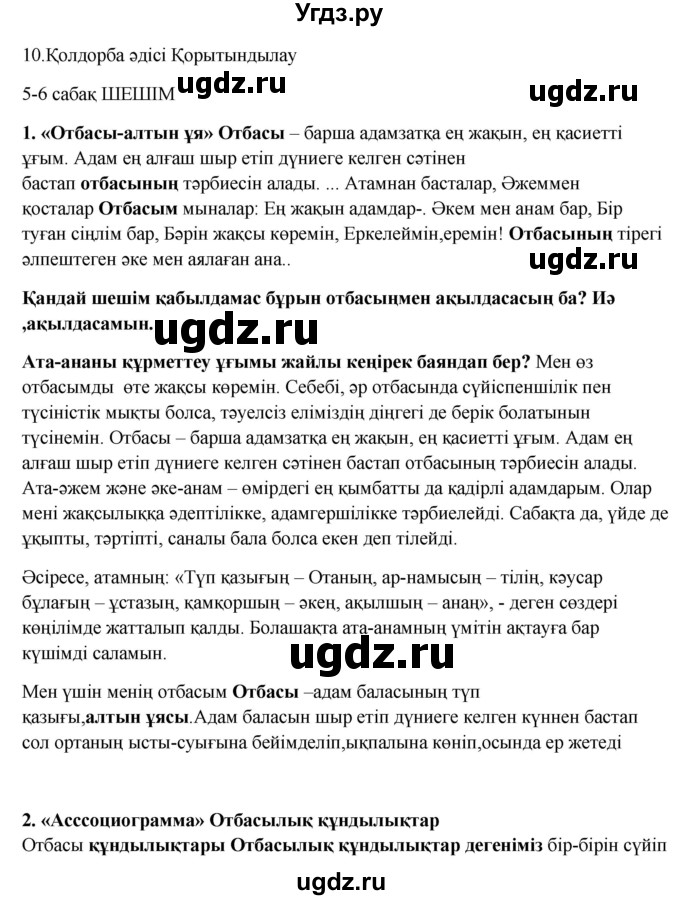 Угдз.ру

10.Қолдорба әдісі Қорытындылау

5-6 сабақ ШЕШІМ ugdz.ru ugdz.ru

1. «Отбасы-алтын ұя» Отбасы – барша адамзатқа ең жақын, ең қасиетті ұғым. Адам ең алғаш шыр етіп дүниеге келген сәтінен бастап отбасының тәрбиесін алады. ... Атамнан басталар, Әжеммен қосталар Отбасым мыналар: Ең жақын адамдар-. Әкем мен анам бар, Бір туған сіңлім бар, Бәрін жақсы көремін, Еркелеймін,еремін! Отбасының тірегі әлпештеген әке мен аялаған ана..

ugdz.ru

Қандай шешім қабылдамас бұрын отбасыңмен ақылдасасың ба? Иә ,ақылдасамын. ugdz.ru

Ата-ананы құрметтеу ұғымы жайлы кеңірек баяндап бер? Мен өз отбасымды өте жақсы көремін. Себебі, әр отбасында сүйіспеншілік пен түсіністік мықты болса, тәуелсіз еліміздің діңгегі де берік болатынын түсінемін. Отбасы – барша адамзатқа ең жақын, ең қасиетті ұғым. Адам ең алғаш шыр етіп дүниеге келген сәтінен бастап отбасының тәрбиесін алады. Ата-әжем және әке-анам – өмірдегі ең қымбатты да қадірлі адамдарым. Олар мені жақсылыққа әдептілікке, адамгершілікке тәрбиелейді. Сабақта да, үйде де ұқыпты, тәртіпті, саналы бала болса екен деп тілейді.

Әсіресе, атамның: «Түп қазығың – Отаның, ар-намысың – тілің, кәусар бұлағың – ұстазың, қамқоршың – әкең, ақылшың – анаң», - деген сөздері көңілімде жатталып қалды. Болашақта ата-анамның үмітін ақтауға бар күшімді саламын.

ugdz.ru

Мен үшін менің отбасым Отбасы –адам баласының түп қазығы,алтын ұясы.Адам баласын шыр етіп дүниеге келген күннен бастап сол ортаның ысты-суығына бейімделіп,ықпалына көніп,осында ер жетеді

2. «Асссоциограмма» Отбасылық құндылықтар

Отбасы құндылықтары Отбасылық құндылықтар дегеніміз бір-бірін сүйіп

ugdz.ru